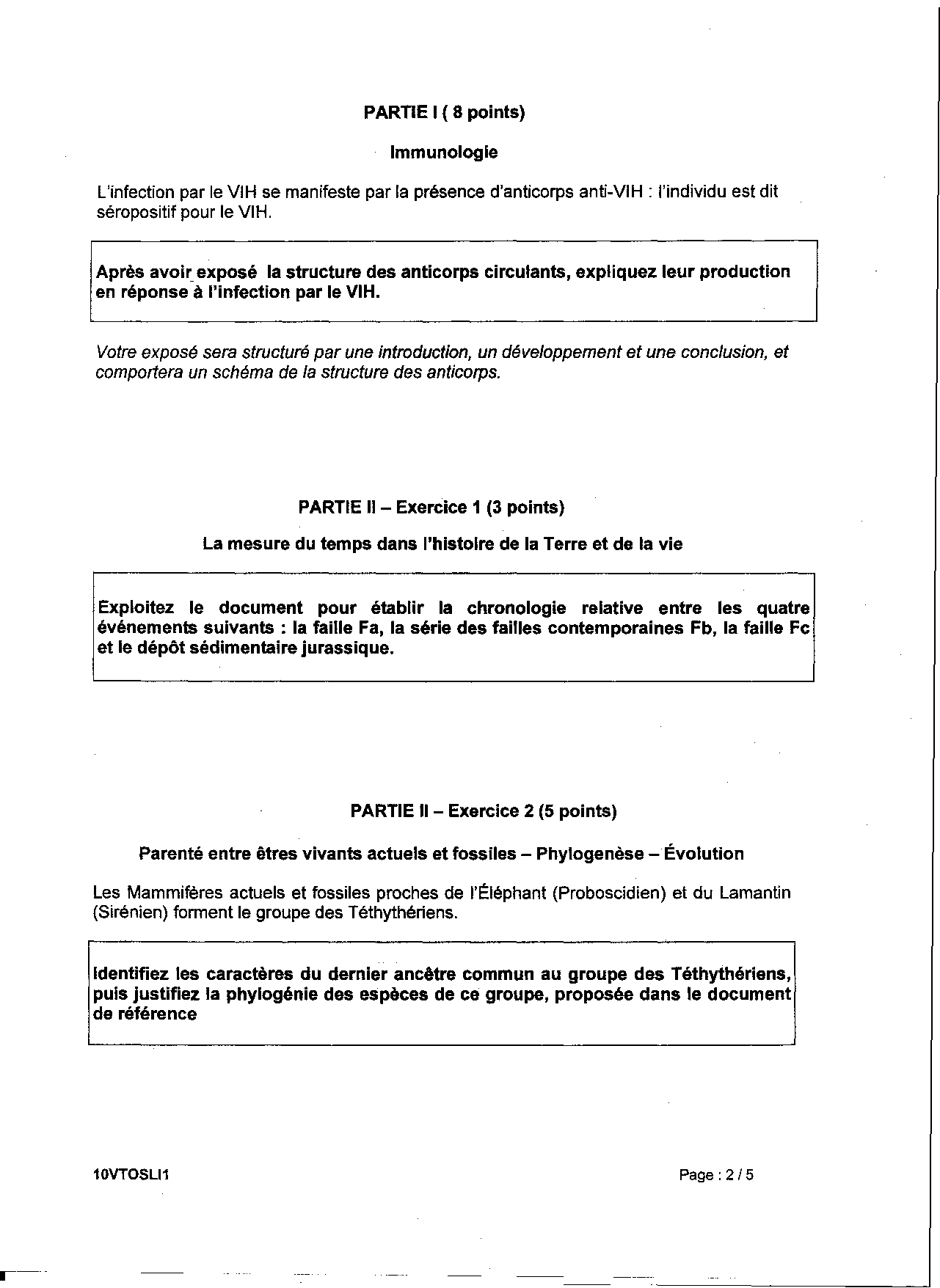 PARTIE I ( 8 points)

Immunologie

L'infection par le VIH se manifeste par la présence d'anticorps anti-VIH : l'individu est dit séropositif pour le VIH.

Après avoir exposé la structure des anticorps circulants, expliquez leur production en réponse à l'infection par le VIH.

Votre exposé sera structuré par une introduction, un développement et une conclusion, et comportera un schéma de la structure des anticorps.

PARTIE II – Exercice 1 (3 points)

La mesure du temps dans l'histoire de la Terre et de la vie

Exploitez le document pour établir la chronologie relative entre les quatre événements suivants : la faille Fa, la série des failles contemporaines Fb, la faille Fc et le dépôt sédimentaire jurassique.

PARTIE II – Exercice 2 (5 points)

Parenté entre êtres vivants actuels et fossiles – Phylogenèse – Évolution

Les Mammifères actuels et fossiles proches de l'Éléphant (Proboscidien) et du Lamantin (Sirénien) forment le groupe des Téthythériens.

Identifiez les caractères du dernier ancêtre commun au groupe des Téthythériens, puis justifiez la phylogénie des espèces de ce groupe, proposée dans le document de référence

10VTOSLI1

Page : 2 / 5